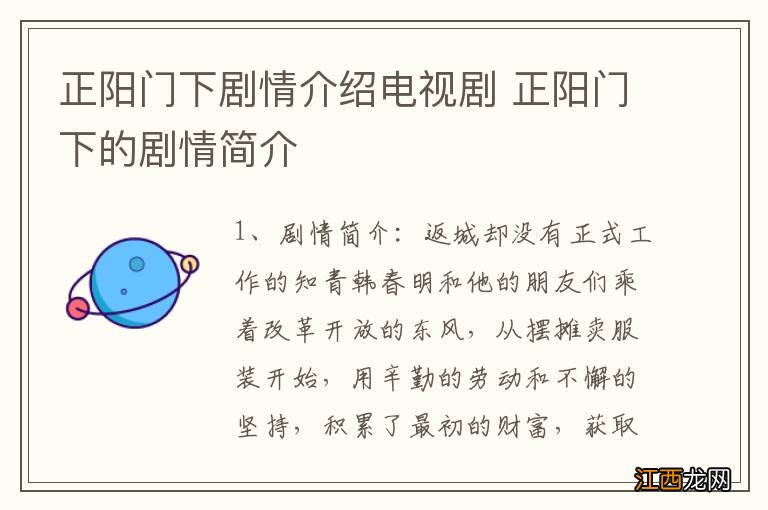 正阳门下剧情介绍电视剧 正阳门下的剧情简介

1、剧情简介：返城却没有正式工作的知青韩春明和他的朋友们乘着改革开放的东风，从摆摊卖服装开始，用辛勤的劳动和不懈的坚持，积累了最初的财富，获取

江西龙网